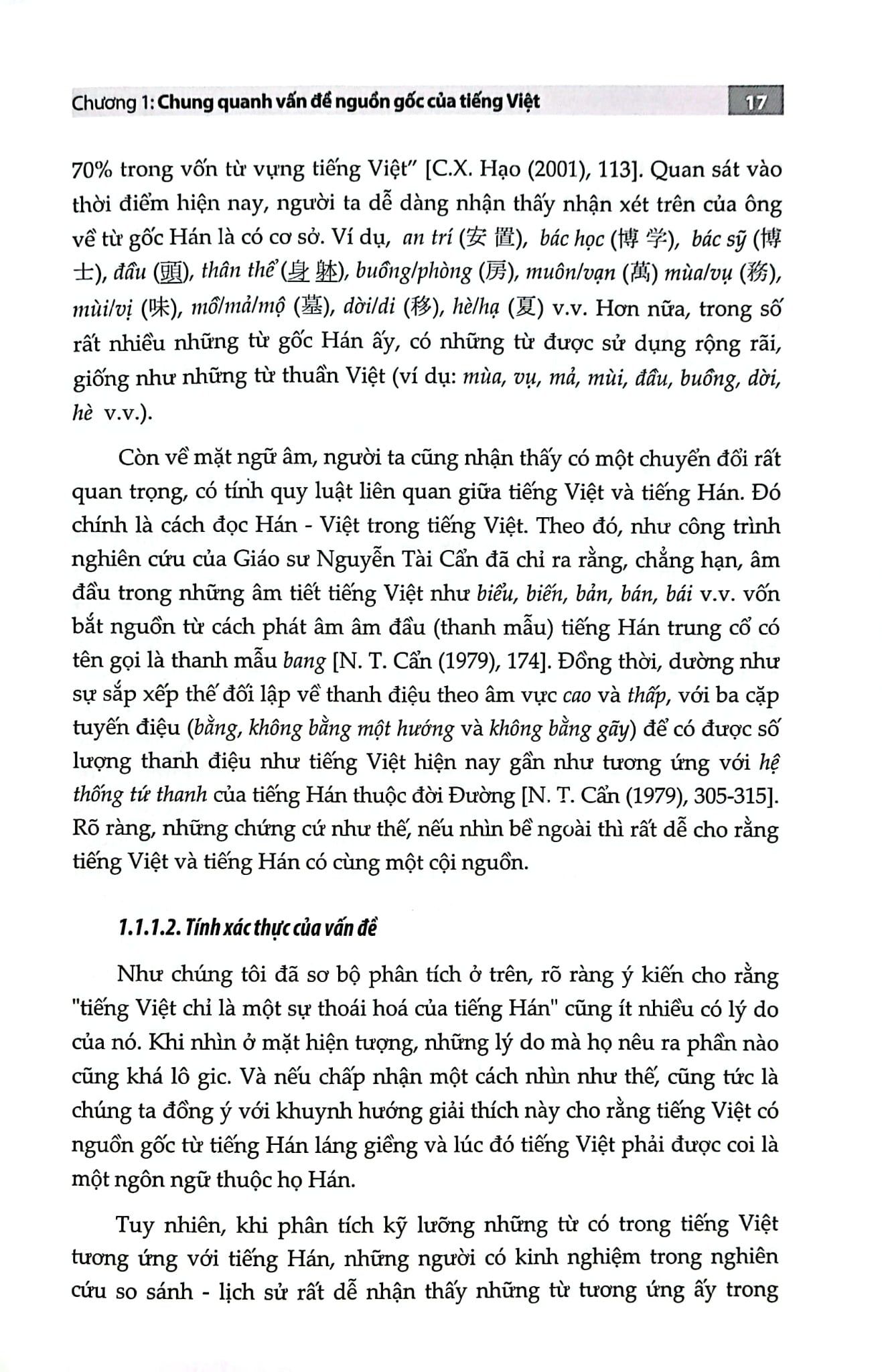 Chương 1: Chung quanh vấn đề nguồn gốc của tiếng Việt 17

70% trong vốn từ vựng tiếng Việt" [C.X. Hạo (2001), 113]. Quan sát vào thời điểm hiện nay, người ta dễ dàng nhận thấy nhận xét trên của ông về từ gốc Hán là có cơ sở. Ví dụ, an trí (安置), bác học (博学), bác sỹ (博士), đầu (頭), thân thể (身躰), buồng/phòng (房), muôn/vạn (萬) mùa/vụ (務), mùi/vị (味), mồ/mả/mộ (墓), dời/di (移), hè/hạ (夏) v.v. Hơn nữa, trong số rất nhiều những từ gốc Hán ấy, có những từ được sử dụng rộng rãi, giống như những từ thuần Việt (ví dụ: mùa, vụ, mả, mùi, đầu, buồng, dời, hè v.v.).

Còn về mặt ngữ âm, người ta cũng nhận thấy có một chuyển đổi rất quan trọng, có tính quy luật liên quan giữa tiếng Việt và tiếng Hán. Đó chính là cách đọc Hán - Việt trong tiếng Việt. Theo đó, như công trình nghiên cứu của Giáo sư Nguyễn Tài Cẩn đã chỉ ra rằng, chẳng hạn, âm đầu trong những âm tiết tiếng Việt như biểu, biến, bản, bán, bái v.v. vốn bắt nguồn từ cách phát âm âm đầu (thanh mẫu) tiếng Hán trung cổ có tên gọi là thanh mẫu bang [N. T. Cẩn (1979), 174]. Đồng thời, dường như sự sắp xếp thế đối lập về thanh điệu theo âm vực cao và thấp, với ba cặp tuyến điệu (bằng, không bằng một hướng và không bằng gãy) để có được số lượng thanh điệu như tiếng Việt hiện nay gần như tương ứng với hệ thống tứ thanh của tiếng Hán thuộc đời Đường [N. T. Cẩn (1979), 305-315]. Rõ ràng, những chứng cứ như thế, nếu nhìn bề ngoài thì rất dễ cho rằng tiếng Việt và tiếng Hán có cùng một cội nguồn.

1.1.1.2. Tính xác thực của vấn đề

Như chúng tôi đã sơ bộ phân tích ở trên, rõ ràng ý kiến cho rằng "tiếng Việt chỉ là một sự thoái hoá của tiếng Hán" cũng ít nhiều có lý do của nó. Khi nhìn ở mặt hiện tượng, những lý do mà họ nêu ra phần nào cũng khá lô gic. Và nếu chấp nhận một cách nhìn như thế, cũng tức là chúng ta đồng ý với khuynh hướng giải thích này cho rằng tiếng Việt có nguồn gốc từ tiếng Hán láng giềng và lúc đó tiếng Việt phải được coi là một ngôn ngữ thuộc họ Hán.

Tuy nhiên, khi phân tích kỹ lưỡng những từ có trong tiếng Việt tương ứng với tiếng Hán, những người có kinh nghiệm trong nghiên cứu so sánh - lịch sử rất dễ nhận thấy những từ tương ứng ấy trong